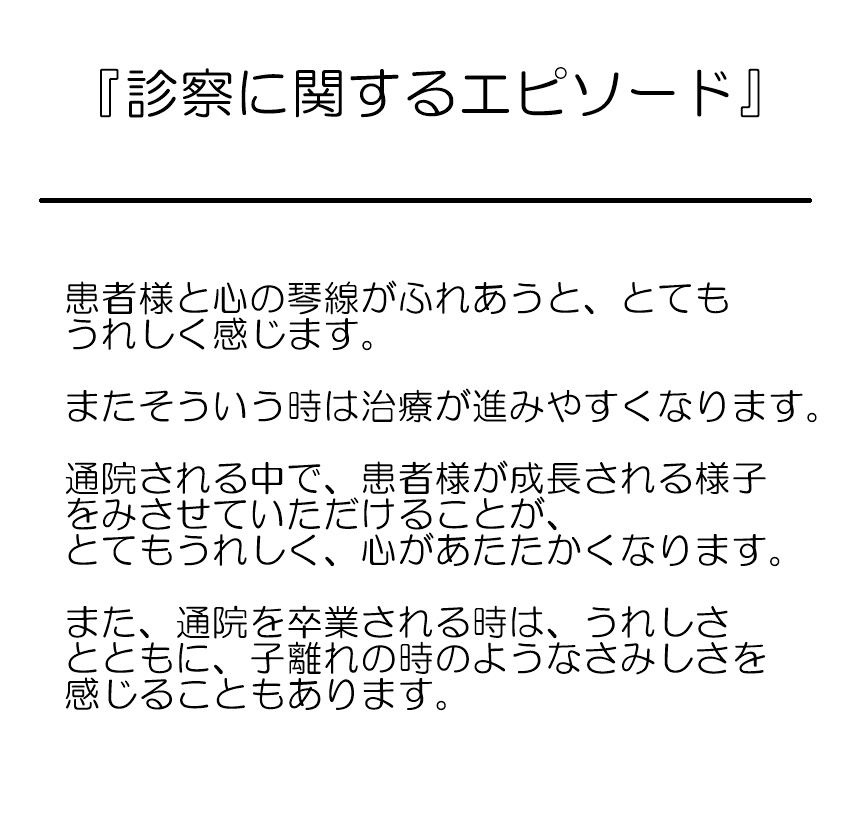 『診察に関するエピソード』

患者様と心の琴線がふれあうと、とてもうれしく感じます。

またそういう時は治療が進みやすくなります。

通院される中で、患者様が成長される様子をみさせていただけることが、とてもうれしく、心があたたかくなります。

また、通院を卒業される時は、うれしさとともに、子離れの時のようなさみしさを感じることもあります。